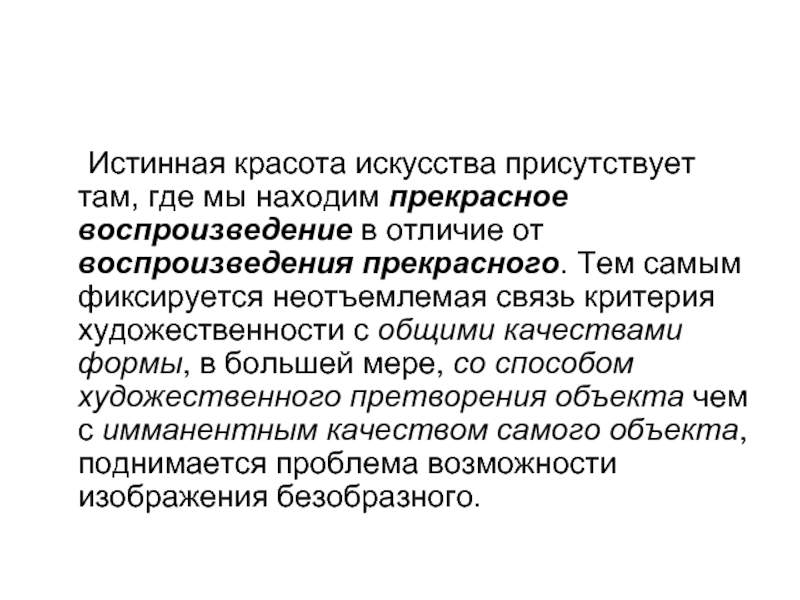 Истинная красота искусства присутствует там, где мы находим прекрасное воспроизведение в отличие от воспроизведения прекрасного. Тем самым фиксируется неотъемлемая связь критерия художественности с общими качествами формы, в большей мере, со способом художественного претворения объекта чем с имманентным качеством самого объекта, поднимается проблема возможности изображения безобразного.